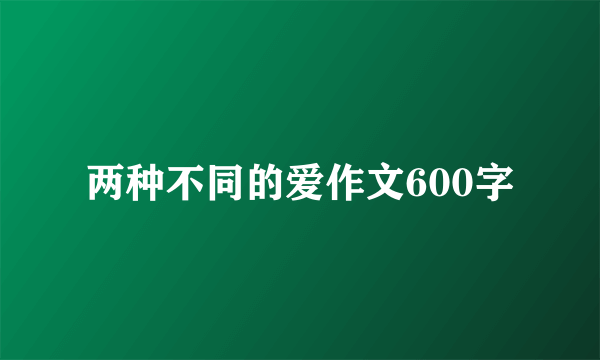 两种不同的爱作文600字